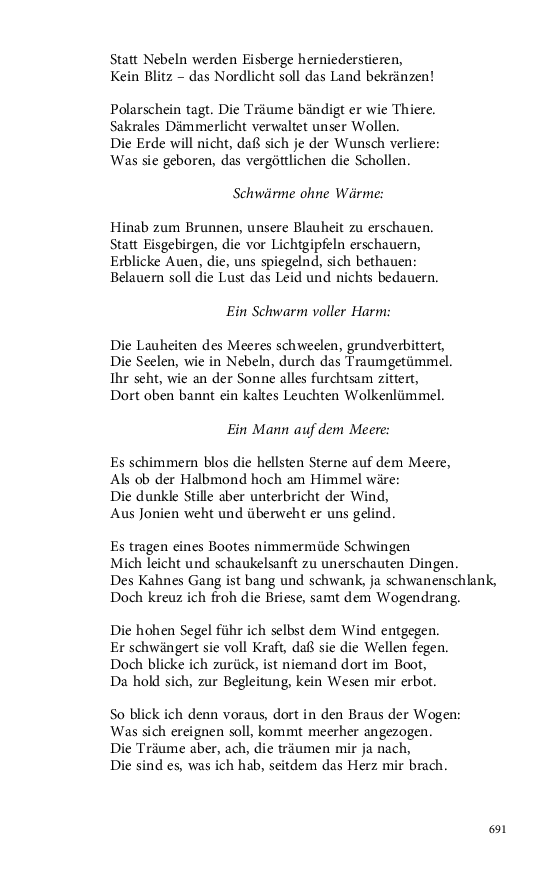 Statt Nebeln werden Eisberge herniederstieren,
Kein Blitz – das Nordlicht soll das Land bekränzen!

Polarschein tagt. Die Träume bändigt er wie Thiere.
Sakrales Dämmerlicht verwaltet unser Wollen.
Die Erde will nicht, daß sich je der Wunsch verliere:
Was sie geboren, das vergöttlichen die Schollen.

Schwärme ohne Wärme:

Hinab zum Brunnen, unsere Blauheit zu erschauen.
Statt Eisgebirgen, die vor Lichtgipfeln erschauern,
Erblicke Auen, die, uns spiegelnd, sich bethauen:
Belauern soll die Lust das Leid und nichts bedauern.

Ein Schwarm voller Harm:

Die Lauheiten des Meeres schweelen, grundverbittert,
Die Seelen, wie in Nebeln, durch das Traumgetümmel.
Ihr seht, wie an der Sonne alles furchtsam zittert,
Dort oben bannt ein kaltes Leuchten Wolkenlümmel.

Ein Mann auf dem Meere:

Es schimmern blos die hellsten Sterne auf dem Meere,
Als ob der Halbmond hoch am Himmel wäre:
Die dunkle Stille aber unterbricht der Wind,
Aus Jonien weht und überweht er uns gelind.

Es tragen eines Bootes nimmermüde Schwingen
Mich leicht und schaukelsanft zu unerschauten Dingen.
Des Kahnes Gang ist bang und schwank, ja schwanenschlank,
Doch kreuz ich froh die Briese, samt dem Wogendrang.

Die hohen Segel führ ich selbst dem Wind entgegen.
Er schwängert sie voll Kraft, daß sie die Wellen fegen.
Doch blicke ich zurück, ist niemand dort im Boot,
Da hold sich, zur Begleitung, kein Wesen mir erbot.

So blick ich denn voraus, dort in den Braus der Wogen:
Was sich ereignen soll, kommt meerher angezogen.
Die Träume aber, ach, die träumen mir ja nach,
Die sind es, was ich hab, seitdem das Herz mir brach.

691